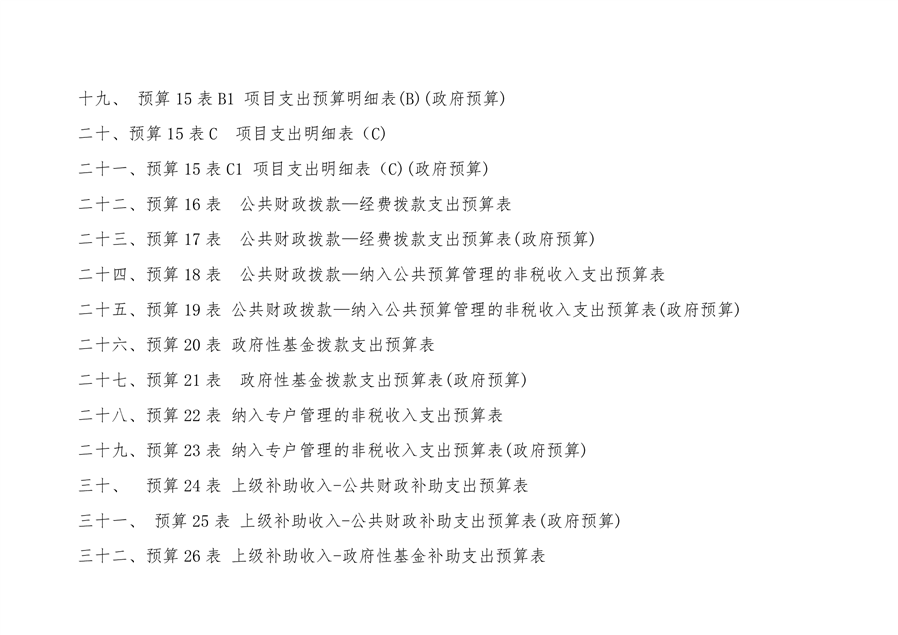 十九、 预算 15 表 B1 项目支出预算明细表(B)(政府预算)

二十、预算 15 表 C 项目支出明细表（C)

二十一、预算 15 表 C1 项目支出明细表（C)(政府预算)

二十二、预算 16 表 公共财政拨款—经费拨款支出预算表

二十三、预算 17 表 公共财政拨款—经费拨款支出预算表(政府预算)

二十四、预算 18 表 公共财政拨款—纳入公共预算管理的非税收入支出预算表

二十五、预算 19 表 公共财政拨款—纳入公共预算管理的非税收入支出预算表(政府预算)

二十六、预算 20 表 政府性基金拨款支出预算表

二十七、预算 21 表 政府性基金拨款支出预算表(政府预算)

二十八、预算 22 表 纳入专户管理的非税收入支出预算表

二十九、预算 23 表 纳入专户管理的非税收入支出预算表(政府预算)

三十、 预算 24 表 上级补助收入-公共财政补助支出预算表

三十一、 预算 25 表 上级补助收入-公共财政补助支出预算表(政府预算)

三十二、预算 26 表 上级补助收入-政府性基金补助支出预算表